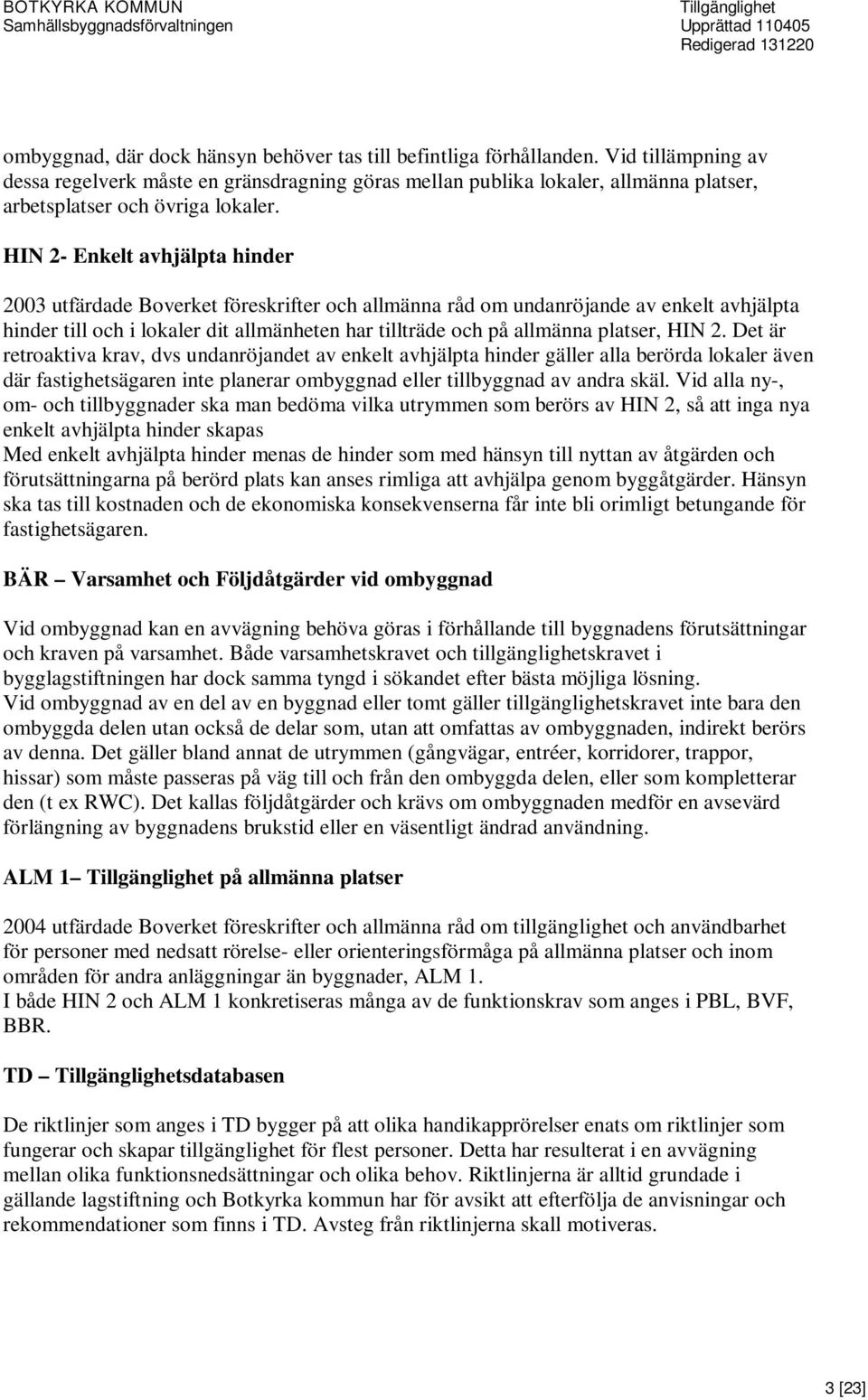 BOTKYRKA KOMMUN
Samhällsbyggnadsförvaltningen

Tillgänglighet
Upprättad 110405
Redigerad 131220

ombyggnad, där dock hänsyn behöver tas till befintliga förhållanden. Vid tillämpning av dessa regelverk måste en gränsdragning göras mellan publika lokaler, allmänna platser, arbetsplatser och övriga lokaler.

HIN 2- Enkelt avhjälpta hinder

2003 utfärdade Boverket föreskrifter och allmänna råd om undanröjande av enkelt avhjälpta hinder till och i lokaler dit allmänheten har tillträde och på allmänna platser, HIN 2. Det är retroaktiva krav, dvs undanröjandet av enkelt avhjälpta hinder gäller alla berörda lokaler även där fastighetsägaren inte planerar ombyggnad eller tillbyggnad av andra skäl. Vid alla ny-, om- och tillbyggnader ska man bedöma vilka utrymmen som berörs av HIN 2, så att inga nya enkelt avhjälpta hinder skapas
Med enkelt avhjälpta hinder menas de hinder som med hänsyn till nyttan av åtgärden och förutsättningarna på berörd plats kan anses rimliga att avhjälpa genom byggåtgärder. Hänsyn ska tas till kostnaden och de ekonomiska konsekvenserna får inte bli orimligt betungande för fastighetsägaren.

BÄR – Varsamhet och Följdåtgärder vid ombyggnad

Vid ombyggnad kan en avvägning behöva göras i förhållande till byggnadens förutsättningar och kraven på varsamhet. Både varsamhetskravet och tillgänglighetskravet i bygglagstiftningen har dock samma tyngd i sökandet efter bästa möjliga lösning.
Vid ombyggnad av en del av en byggnad eller tomt gäller tillgänglighetskravet inte bara den ombyggda delen utan också de delar som, utan att omfattas av ombyggnaden, indirekt berörs av denna. Det gäller bland annat de utrymmen (gångvägar, entréer, korridorer, trappor, hissar) som måste passeras på väg till och från den ombyggda delen, eller som kompletterar den (t ex RWC). Det kallas följdåtgärder och krävs om ombyggnaden medför en avsevärd förlängning av byggnadens brukstid eller en väsentligt ändrad användning.

ALM 1– Tillgänglighet på allmänna platser

2004 utfärdade Boverket föreskrifter och allmänna råd om tillgänglighet och användbarhet för personer med nedsatt rörelse- eller orienteringsförmåga på allmänna platser och inom områden för andra anläggningar än byggnader, ALM 1.
I både HIN 2 och ALM 1 konkretiseras många av de funktionskrav som anges i PBL, BVF, BBR.

TD – Tillgänglighetsdatabasen

De riktlinjer som anges i TD bygger på att olika handikapprörelser enats om riktlinjer som fungerar och skapar tillgänglighet för flest personer. Detta har resulterat i en avvägning mellan olika funktionsnedsättningar och olika behov. Riktlinjerna är alltid grundade i gällande lagstiftning och Botkyrka kommun har för avsikt att efterfölja de anvisningar och rekommendationer som finns i TD. Avsteg från riktlinjerna skall motiveras.

3 [23]